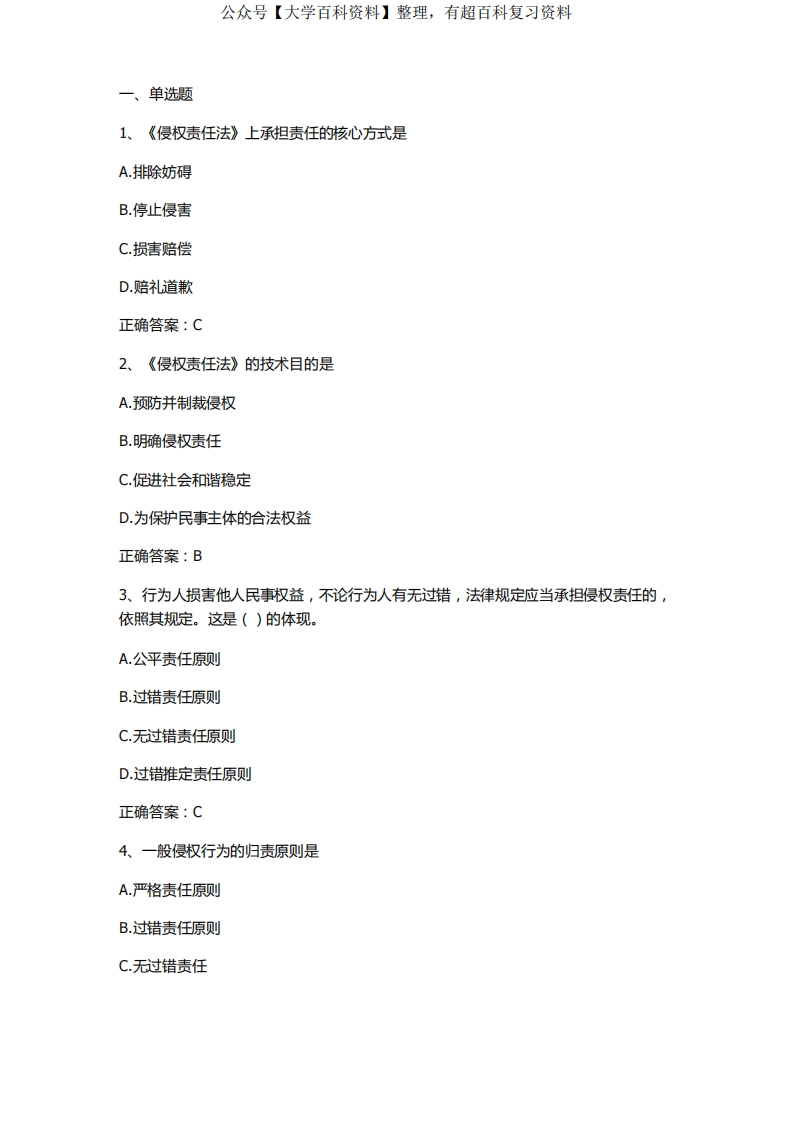 公众号【大学百科资料】整理，有超百科复习资料

一、单选题

1、《侵权责任法》上承担责任的核心方式是

A.排除妨碍

B.停止侵害

C.损害赔偿

D.赔礼道歉

正确答案：C

2、《侵权责任法》的技术目的是

A.预防并制裁侵权

B.明确侵权责任

C.促进社会和谐稳定

D.为保护民事主体的合法权益

正确答案：B

3、行为人损害他人民事权益，不论行为人有无过错，法律规定应当承担侵权责任的，依照其规定。这是（ ）的体现。

A.公平责任原则

B.过错责任原则

C.无过错责任原则

D.过错推定责任原则

正确答案：C

4、一般侵权行为的归责原则是

A.严格责任原则

B.过错责任原则

C.无过错责任